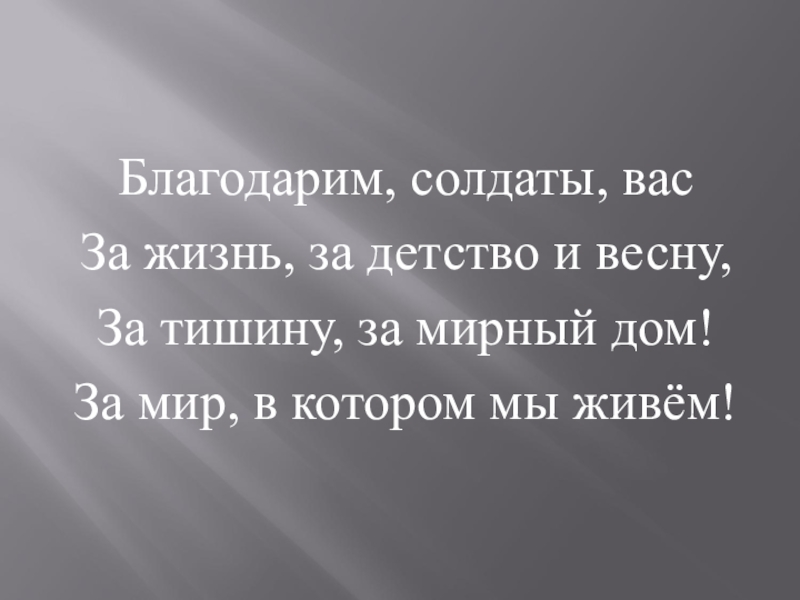 Благодарим, солдаты, вас
За жизнь, за детство и весну,
За тишину, за мирный дом!
За мир, в котором мы живём!